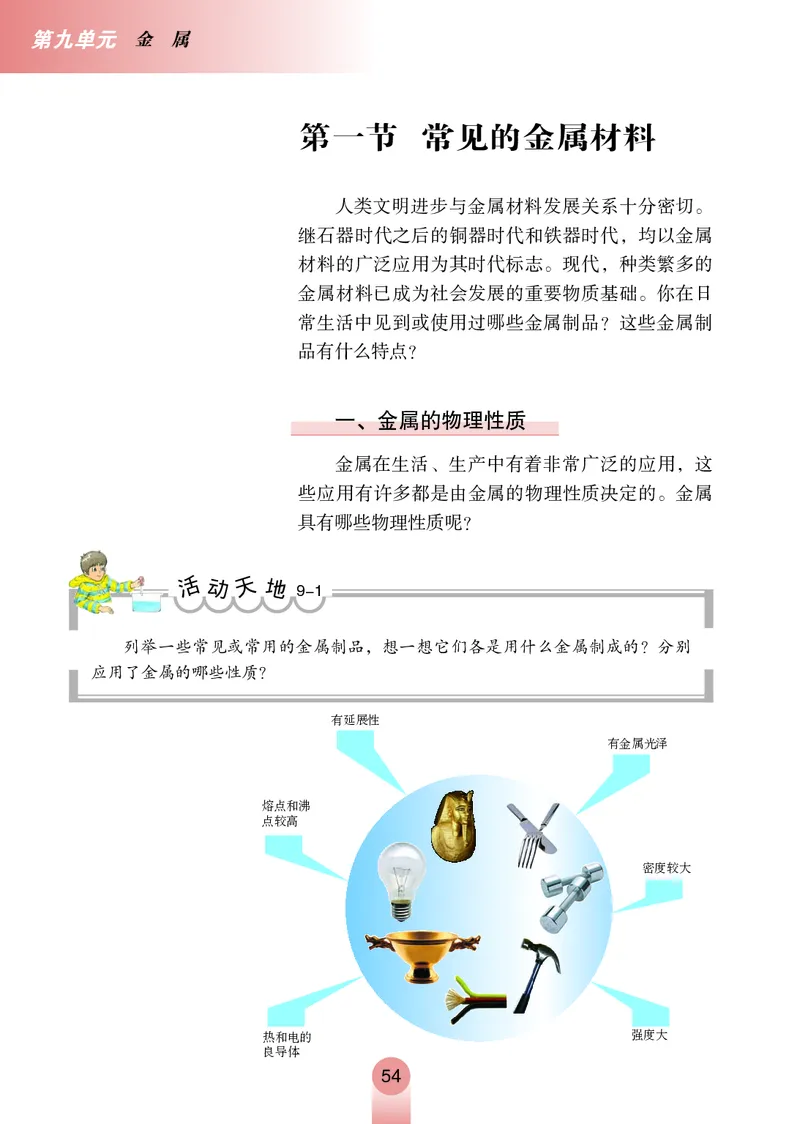 第九单元 金 属

第一节 常见的金属材料

人类文明进步与金属材料发展关系十分密切。继石器时代之后的铜器时代和铁器时代，均以金属材料的广泛应用为其时代标志。现代，种类繁多的金属材料已成为社会发展的重要物质基础。你在日常生活中见到或使用过哪些金属制品？这些金属制品有什么特点？

一、金属的物理性质

金属在生活、生产中有着非常广泛的应用，这些应用有许多都是由金属的物理性质决定的。金属具有哪些物理性质呢？

活动天地 9-1

列举一些常见或常用的金属制品，想一想它们各是用什么金属制成的？分别应用了金属的哪些性质？

有延展性

有金属光泽

熔点和沸点较高

密度较大

热和电的良导体

强度大

54